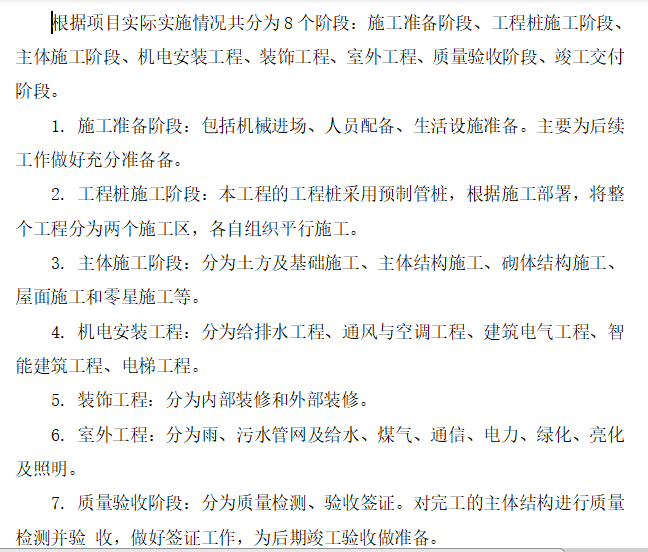 根据项目实际实施情况共分为 8 个阶段：施工准备阶段、工程桩施工阶段、主体施工阶段、机电安装工程、装饰工程、室外工程、质量验收阶段、竣工交付阶段。

1. 施工准备阶段：包括机械进场、人员配备、生活设施准备。主要为后续工作做好充分准备备。

2. 工程桩施工阶段：本工程的工程桩采用预制管桩，根据施工部署，将整个工程分为两个施工区，各自组织平行施工。

3. 主体施工阶段：分为土方及基础施工、主体结构施工、砌体结构施工、屋面施工和零星施工等。

4. 机电安装工程：分为给排水工程、通风与空调工程、建筑电气工程、智能建筑工程、电梯工程。

5. 装饰工程：分为内部装修和外部装修。

6. 室外工程：分为雨、污水管网及给水、煤气、通信、电力、绿化、亮化及照明。

7. 质量验收阶段：分为质量检测、验收签证。对完工的主体结构进行质量检测并验 收，做好签证工作，为后期竣工验收做准备。